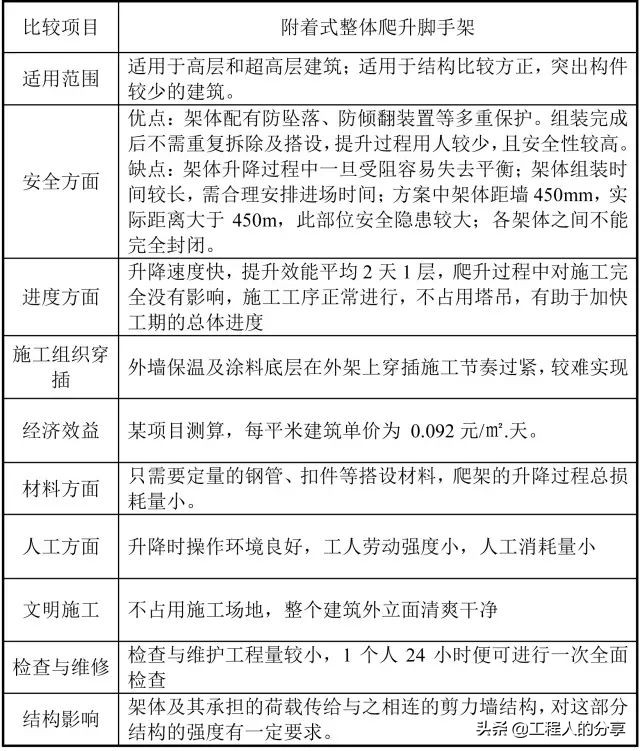 | 比较项目 | 附着式整体爬升脚手架 |
|---|---|
| 适用范围 | 适用于高层和超高层建筑；适用于结构比较方正，突出构件较少的建筑。 |
| 安全方面 | 优点：架体配有防坠落、防倾翻装置等多重保护。组装完成后不需重复拆除及搭设，提升过程用人较少，且安全性较高。缺点：架体升降过程中一旦受阻容易失去平衡；架体组装时间较长，需合理安排进场时间；方案中架体距墙 450mm，实际距离大于 450m，此部位安全隐患较大；各架体之间不能完全封闭。 |
| 进度方面 | 升降速度快，提升效能平均 2 天 1 层，爬升过程中对施工完全没有影响，施工工序正常进行，不占用塔吊，有助于加快工期的总体进度 |
| 施工组织穿插 | 外墙保温及涂料底层在外架上穿插施工节奏过紧，较难实现 |
| 经济效益 | 某项目测算，每平米建筑单价为 0.092 元/㎡.天。 |
| 材料方面 | 只需要定量的钢管、扣件等搭设材料，爬架的升降过程总损耗量小。 |
| 人工方面 | 升降时操作环境良好，工人劳动强度小，人工消耗量小 |
| 文明施工 | 不占用施工场地，整个建筑外立面清爽干净 |
| 检查与维修 | 检查与维护工程量较小，1 个人 24 小时便可进行一次全面检查 |
| 结构影响 | 架体及其承担的荷载传给与之相连的剪力墙结构，对这部分结构的强度有一定要求。 |

头条 @工程人的分享